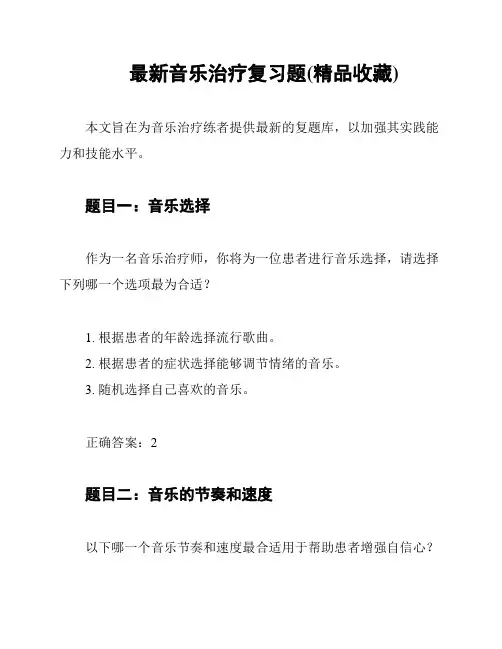 最新音乐治疗复习题(精品收藏)

本文旨在为音乐治疗练者提供最新的复题库，以加强其实践能力和技能水平。

题目一：音乐选择

作为一名音乐治疗师，你将为一位患者进行音乐选择，请选择下列哪一个选项最为合适？

1. 根据患者的年龄选择流行歌曲。
2. 根据患者的症状选择能够调节情绪的音乐。
3. 随机选择自己喜欢的音乐。

正确答案：2

题目二：音乐的节奏和速度

以下哪一个音乐节奏和速度最合适用于帮助患者增强自信心？